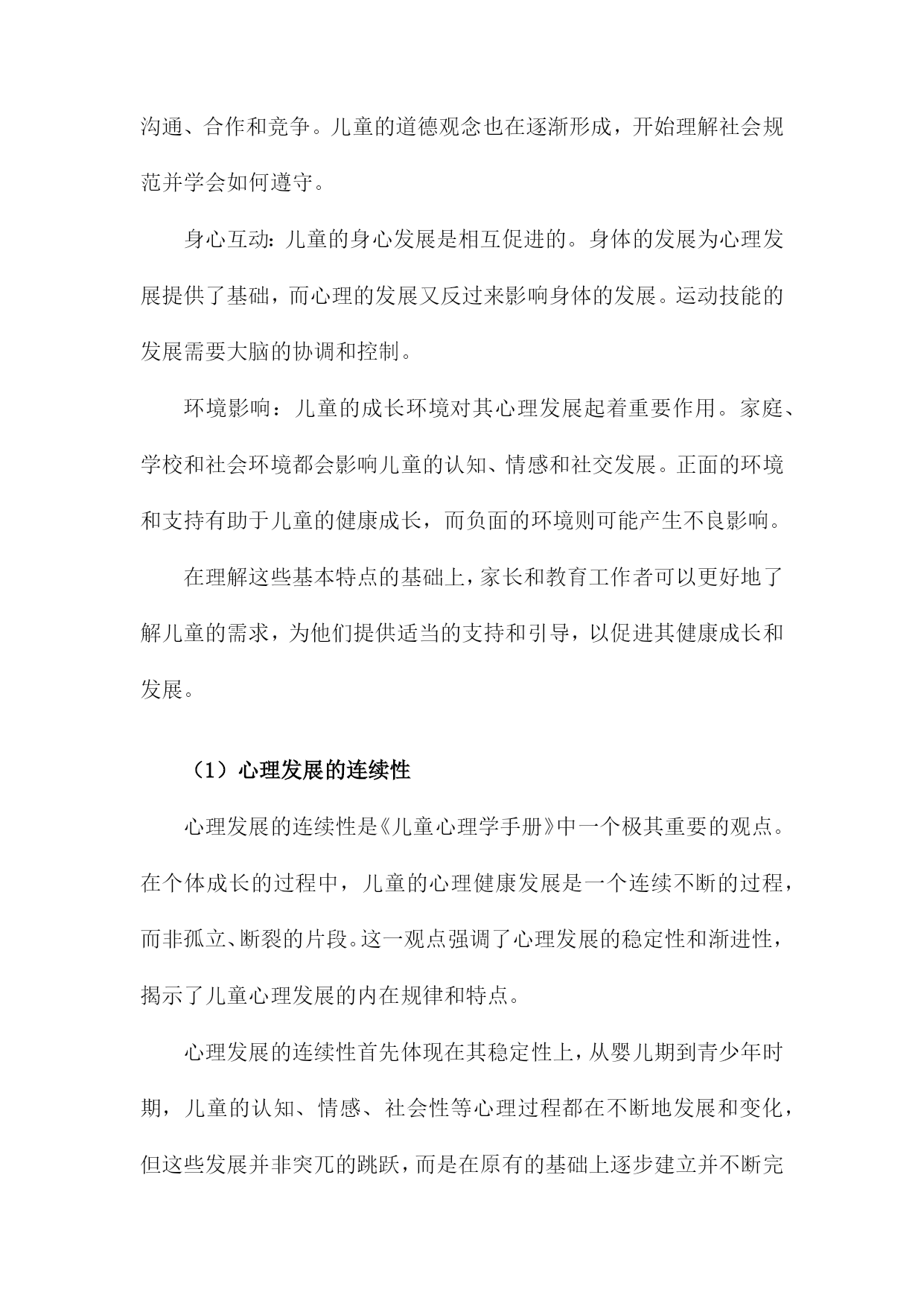 沟通、合作和竞争。儿童的道德观念也在逐渐形成，开始理解社会规范并学会如何遵守。

身心互动：儿童的身心发展是相互促进的。身体的发展为心理发展提供了基础，而心理的发展又反过来影响身体的发展。运动技能的发展需要大脑的协调和控制。

环境影响：儿童的成长环境对其心理发展起着重要作用。家庭、学校和社会环境都会影响儿童的认知、情感和社交发展。正面的环境和支持有助于儿童的健康成长，而负面的环境则可能产生不良影响。

在理解这些基本特点的基础上，家长和教育工作者可以更好地了解儿童的需求，为他们提供适当的支持和引导，以促进其健康成长和发展。

（1）心理发展的连续性

心理发展的连续性是《儿童心理学手册》中一个极其重要的观点。在个体成长的过程中，儿童的心理健康发展是一个连续不断的过程，而非孤立、断裂的片段。这一观点强调了心理发展的稳定性和渐进性，揭示了儿童心理发展的内在规律和特点。

心理发展的连续性首先体现在其稳定性上，从婴儿期到青少年时期，儿童的认知、情感、社会性等心理过程都在不断地发展和变化，但这些发展并非突兀的跳跃，而是在原有的基础上逐步建立并不断完